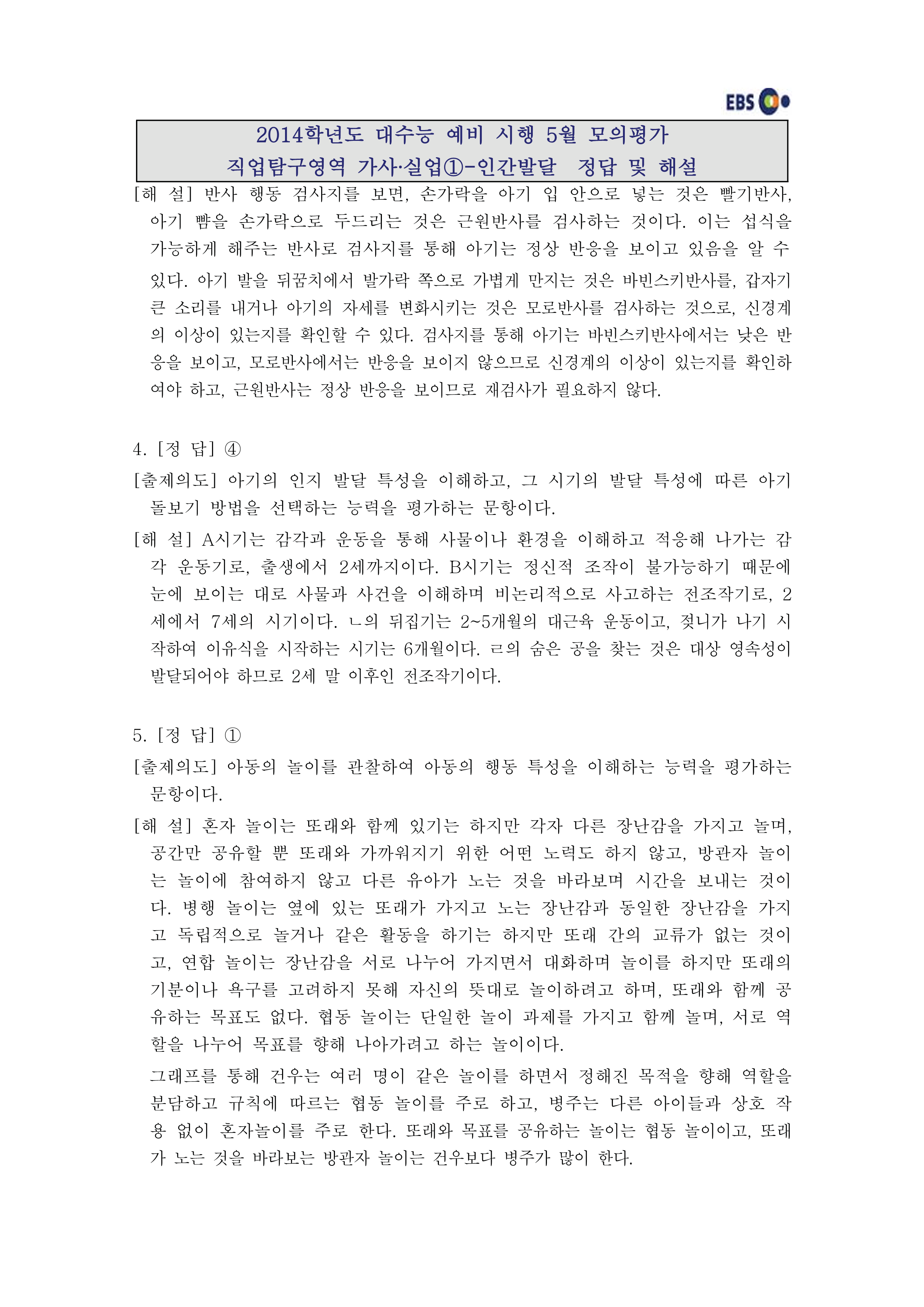 EBS

2014학년도 대수능 예비 시행 5월 모의평가
직업탐구영역 가사·실업①-인간발달 정답 및 해설

[해 설] 반사 행동 검사지를 보면, 손가락을 아기 입 안으로 넣는 것은 빨기반사, 아기 뺨을 손가락으로 두드리는 것은 근원반사를 검사하는 것이다. 이는 섭식을 가능하게 해주는 반사로 검사지를 통해 아기는 정상 반응을 보이고 있음을 알 수 있다. 아기 발을 뒤꿈치에서 발가락 쪽으로 가볍게 만지는 것은 바빈스키반사를, 갑자기 큰 소리를 내거나 아기의 자세를 변화시키는 것은 모로반사를 검사하는 것으로, 신경계의 이상이 있는지를 확인할 수 있다. 검사지를 통해 아기는 바빈스키반사에서는 낮은 반응을 보이고, 모로반사에서는 반응을 보이지 않으므로 신경계의 이상이 있는지를 확인하여야 하고, 근원반사는 정상 반응을 보이므로 재검사가 필요하지 않다.

4. [정 답] ④

[출제의도] 아기의 인지 발달 특성을 이해하고, 그 시기의 발달 특성에 따른 아기 돌보기 방법을 선택하는 능력을 평가하는 문항이다.

[해 설] A시기는 감각과 운동을 통해 사물이나 환경을 이해하고 적응해 나가는 감각 운동기로, 출생에서 2세까지이다. B시기는 정신적 조작이 불가능하기 때문에 눈에 보이는 대로 사물과 사건을 이해하며 비논리적으로 사고하는 전조작기로, 2세에서 7세의 시기이다. ㄴ의 뒤집기는 2~5개월의 대근육 운동이고, 젖니가 나기 시작하여 이유식을 시작하는 시기는 6개월이다. ㄹ의 숨은 공을 찾는 것은 대상 영속성이 발달되어야 하므로 2세 말 이후인 전조작기이다.

5. [정 답] ①

[출제의도] 아동의 놀이를 관찰하여 아동의 행동 특성을 이해하는 능력을 평가하는 문항이다.

[해 설] 혼자 놀이는 또래와 함께 있기는 하지만 각자 다른 장난감을 가지고 놀며, 공간만 공유할 뿐 또래와 가까워지기 위한 어떤 노력도 하지 않고, 방관자 놀이는 놀이에 참여하지 않고 다른 유아가 노는 것을 바라보며 시간을 보내는 것이다. 병행 놀이는 옆에 있는 또래가 가지고 노는 장난감과 동일한 장난감을 가지고 독립적으로 놀거나 같은 활동을 하기는 하지만 또래 간의 교류가 없는 것이고, 연합 놀이는 장난감을 서로 나누어 가지면서 대화하며 놀이를 하지만 또래의 기분이나 욕구를 고려하지 못해 자신의 뜻대로 놀이하려고 하며, 또래와 함께 공유하는 목표도 없다. 협동 놀이는 단일한 놀이 과제를 가지고 함께 놀며, 서로 역할을 나누어 목표를 향해 나아가려고 하는 놀이이다.

그래프를 통해 건우는 여러 명이 같은 놀이를 하면서 정해진 목적을 향해 역할을 분담하고 규칙에 따르는 협동 놀이를 주로 하고, 병주는 다른 아이들과 상호 작용 없이 혼자놀이를 주로 한다. 또래와 목표를 공유하는 놀이는 협동 놀이이고, 또래가 노는 것을 바라보는 방관자 놀이는 건우보다 병주가 많이 한다.